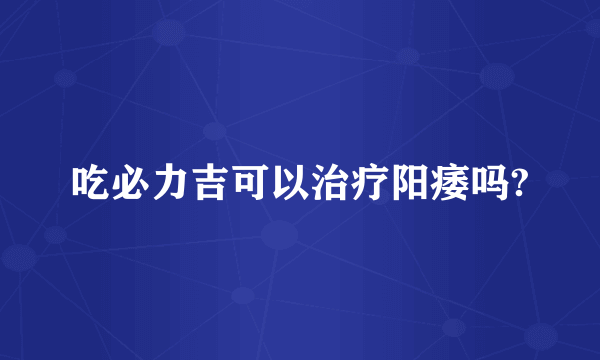 吃必力吉可以治疗阳痿吗?